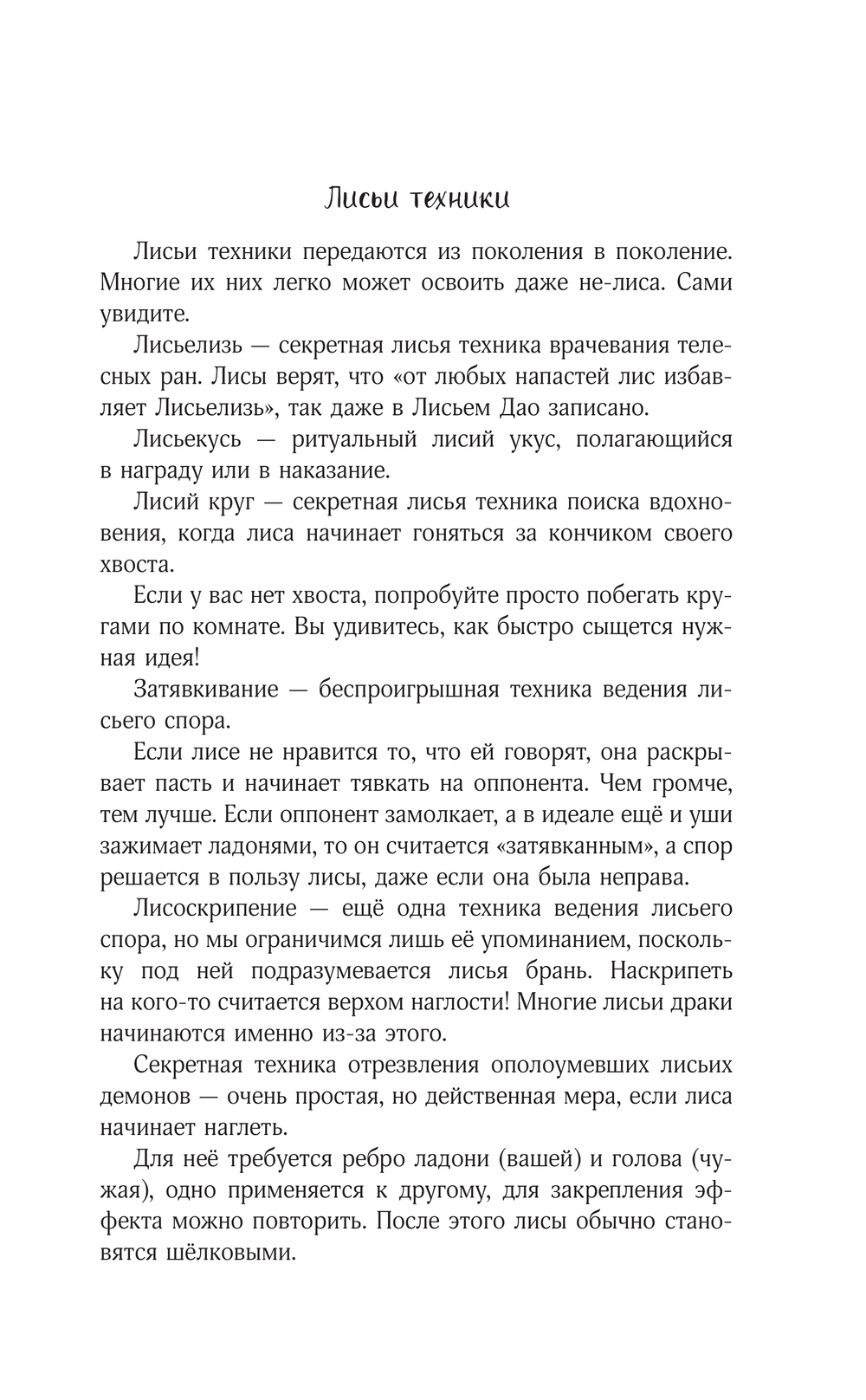 Лисьи техники

Лисьи техники передаются из поколения в поколение. Многие их них легко может освоить даже не-лиса. Сами увидите.

Лисьелизь — секретная лисья техника врачевания телесных ран. Лисы верят, что «от любых напастей лис избавляет Лисьелизь», так даже в Лисьем Дао записано.

Лисьекусь — ритуальный лисий укус, полагающийся в награду или в наказание.

Лисий круг — секретная лисья техника поиска вдохновения, когда лиса начинает гоняться за кончиком своего хвоста.

Если у вас нет хвоста, попробуйте просто побегать кругами по комнате. Вы удивитесь, как быстро сыщется нужная идея!

Затявкивание — беспроигрышная техника ведения лисьего спора.

Если лисе не нравится то, что ей говорят, она раскрывает пасть и начинает тявкать на оппонента. Чем громче, тем лучше. Если оппонент замолкает, а в идеале ещё и уши зажимает ладонями, то он считается «затявканным», а спор решается в пользу лисы, даже если она была неправа.

Лисоскрипение — ещё одна техника ведения лисьего спора, но мы ограничимся лишь её упоминанием, поскольку под ней подразумевается лисья брань. Наскрипеть на кого-то считается верхом наглости! Многие лисьи драки начинаются именно из-за этого.

Секретная техника отрезвления ополоумевших лисьих демонов — очень простая, но действенная мера, если лиса начинает наглеть.

Для неё требуется ребро ладони (вашей) и голова (чужая), одно применяется к другому, для закрепления эффекта можно повторить. После этого лисы обычно становятся шёлковыми.